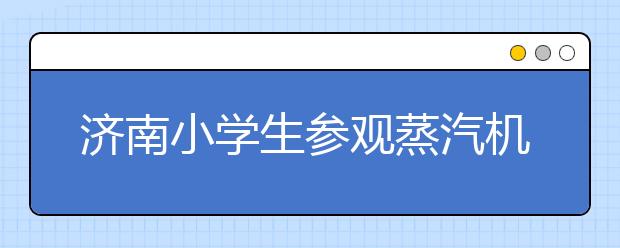 济南小学生参观蒸汽机